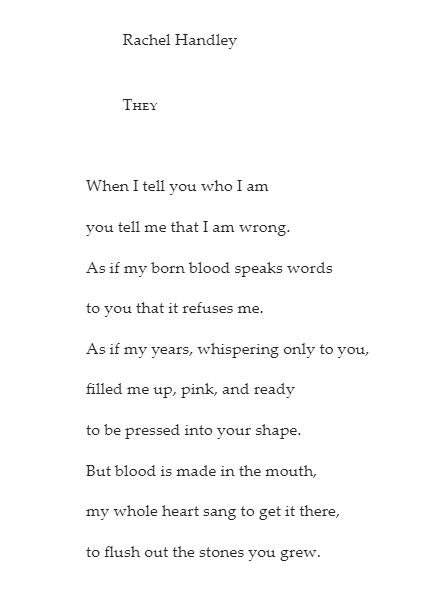 Rachel Handley

They

When I tell you who I am
you tell me that I am wrong.
As if my born blood speaks words
to you that it refuses me.
As if my years, whispering only to you,
filled me up, pink, and ready
to be pressed into your shape.
But blood is made in the mouth,
my whole heart sang to get it there,
to flush out the stones you grew.